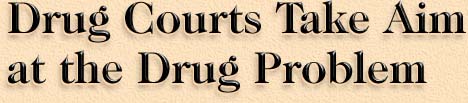 Drug Courts Take Aim at the Drug Problem